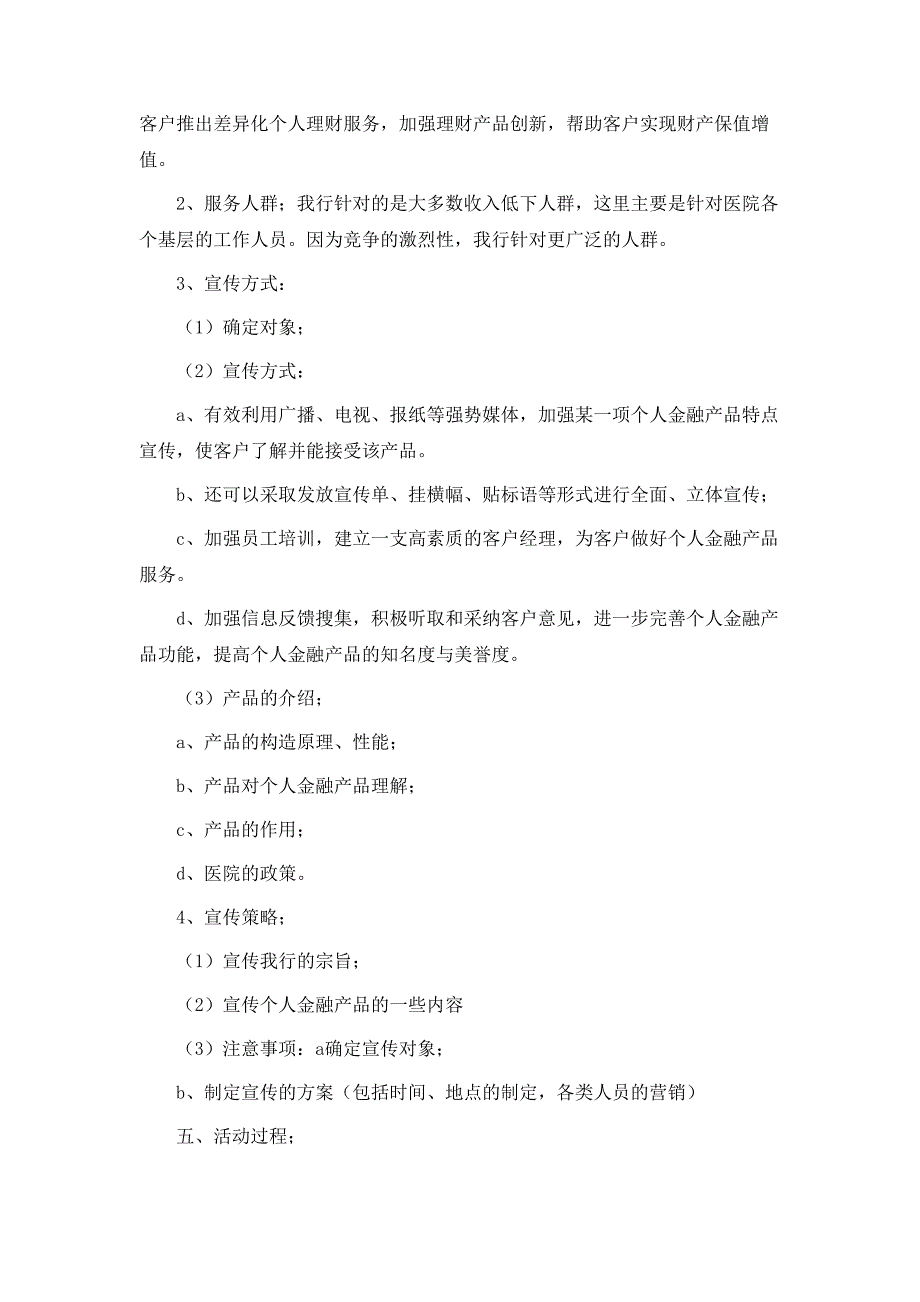 客户推出差异化个人理财服务，加强理财产品创新，帮助客户实现财产保值增值。

2、服务人群；我行针对的是大多数收入低下人群，这里主要是针对医院各个基层的工作人员。因为竞争的激烈性，我行针对更广泛的人群。

3、宣传方式：

（1）确定对象；

（2）宣传方式：

a、有效利用广播、电视、报纸等强势媒体，加强某一项个人金融产品特点宣传，使客户了解并能接受该产品。

b、还可以采取发放宣传单、挂横幅、贴标语等形式进行全面、立体宣传；

c、加强员工培训，建立一支高素质的客户经理，为客户做好个人金融产品服务。

d、加强信息反馈搜集，积极听取和采纳客户意见，进一步完善个人金融产品功能，提高个人金融产品的知名度与美誉度。

（3）产品的介绍；

a、产品的构造原理、性能；

b、产品对个人金融产品理解；

c、产品的作用；

d、医院的政策。

4、宣传策略；

（1）宣传我行的宗旨；

（2）宣传个人金融产品的一些内容

（3）注意事项：a确定宣传对象；

b、制定宣传的方案（包括时间、地点的制定，各类人员的营销）

五、活动过程；